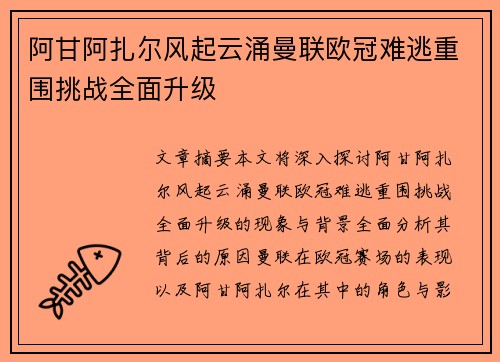 阿甘阿扎尔风起云涌曼联欧冠难逃重围挑战全面升级

文章摘要本文将深入探讨阿甘阿扎尔风起云涌曼联欧冠难逃重围挑战全面升级的现象与背景全面分析其背后的原因曼联在欧冠赛场的表现以及阿甘阿扎尔在其中的角色与影